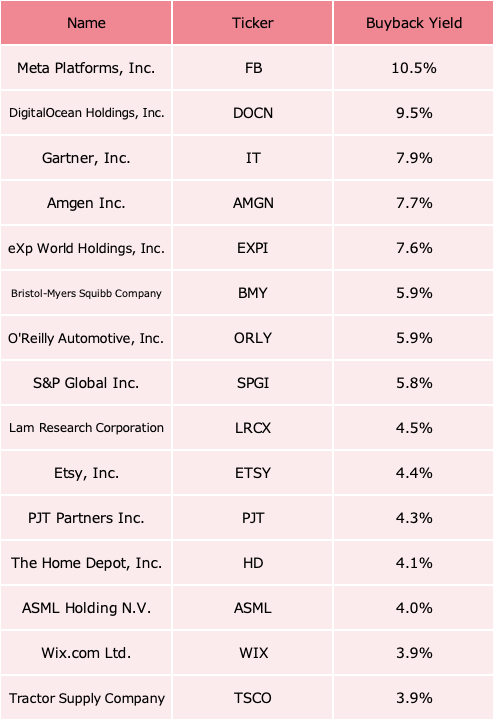 | Name | Ticker | Buyback Yield |
|---|---|---|
| Meta Platforms, Inc. | FB | 10.5% |
| DigitalOcean Holdings, Inc. | DOCN | 9.5% |
| Gartner, Inc. | IT | 7.9% |
| Amgen Inc. | AMGN | 7.7% |
| eXp World Holdings, Inc. | EXPI | 7.6% |
| Bristol-Myers Squibb Company | BMY | 5.9% |
| O'Reilly Automotive, Inc. | ORLY | 5.9% |
| S&P Global Inc. | SPGI | 5.8% |
| Lam Research Corporation | LRCX | 4.5% |
| Etsy, Inc. | ETSY | 4.4% |
| PJT Partners Inc. | PJT | 4.3% |
| The Home Depot, Inc. | HD | 4.1% |
| ASML Holding N.V. | ASML | 4.0% |
| Wix.com Ltd. | WIX | 3.9% |
| Tractor Supply Company | TSCO | 3.9% |